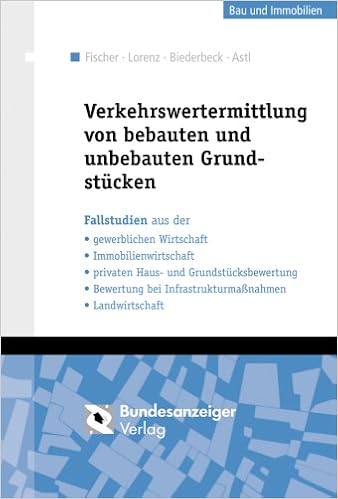 Bau und Immobilien

Fischer · Lorenz · Biederbeck · Astl

Verkehrswertermittlung von bebauten und unbebauten Grundstücken

Fallstudien aus der
• gewerblichen Wirtschaft
• Immobilienwirtschaft
• privaten Haus- und Grundstücksbewertung
• Bewertung bei Infrastrukturmaßnahmen
• Landwirtschaft

Bundesanzeiger Verlag